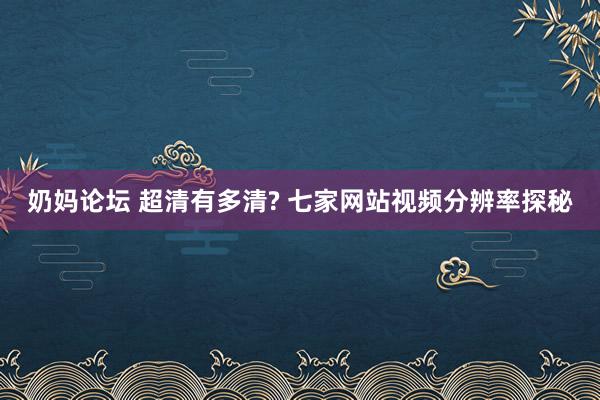 奶妈论坛 超清有多清? 七家网站视频分辨率探秘